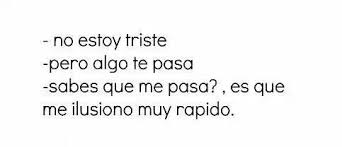 - no estoy triste
-pero algo te pasa
-sabes que me pasa? , es que me ilusiono muy rapido.